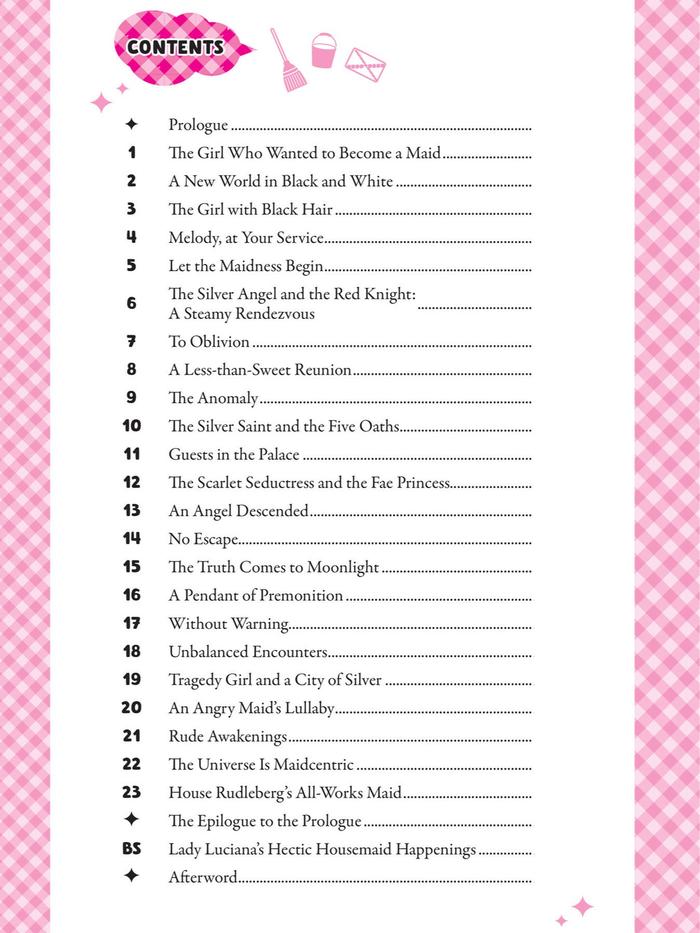 CONTENTS

✦ Prologue

1 The Girl Who Wanted to Become a Maid

2 A New World in Black and White

3 The Girl with Black Hair

4 Melody, at Your Service

5 Let the Maidness Begin

6 The Silver Angel and the Red Knight: A Steamy Rendezvous

7 To Oblivion

8 A Less-than-Sweet Reunion

9 The Anomaly

10 The Silver Saint and the Five Oaths

11 Guests in the Palace

12 The Scarlet Seductress and the Fae Princess

13 An Angel Descended

14 No Escape

15 The Truth Comes to Moonlight

16 A Pendant of Premonition

17 Without Warning

18 Unbalanced Encounters

19 Tragedy Girl and a City of Silver

20 An Angry Maid's Lullaby

21 Rude Awakenings

22 The Universe Is Maidcentric

23 House Rudleberg's All-Works Maid

✦ The Epilogue to the Prologue

BS Lady Luciana's Hectic Housemaid Happenings

✦ Afterword